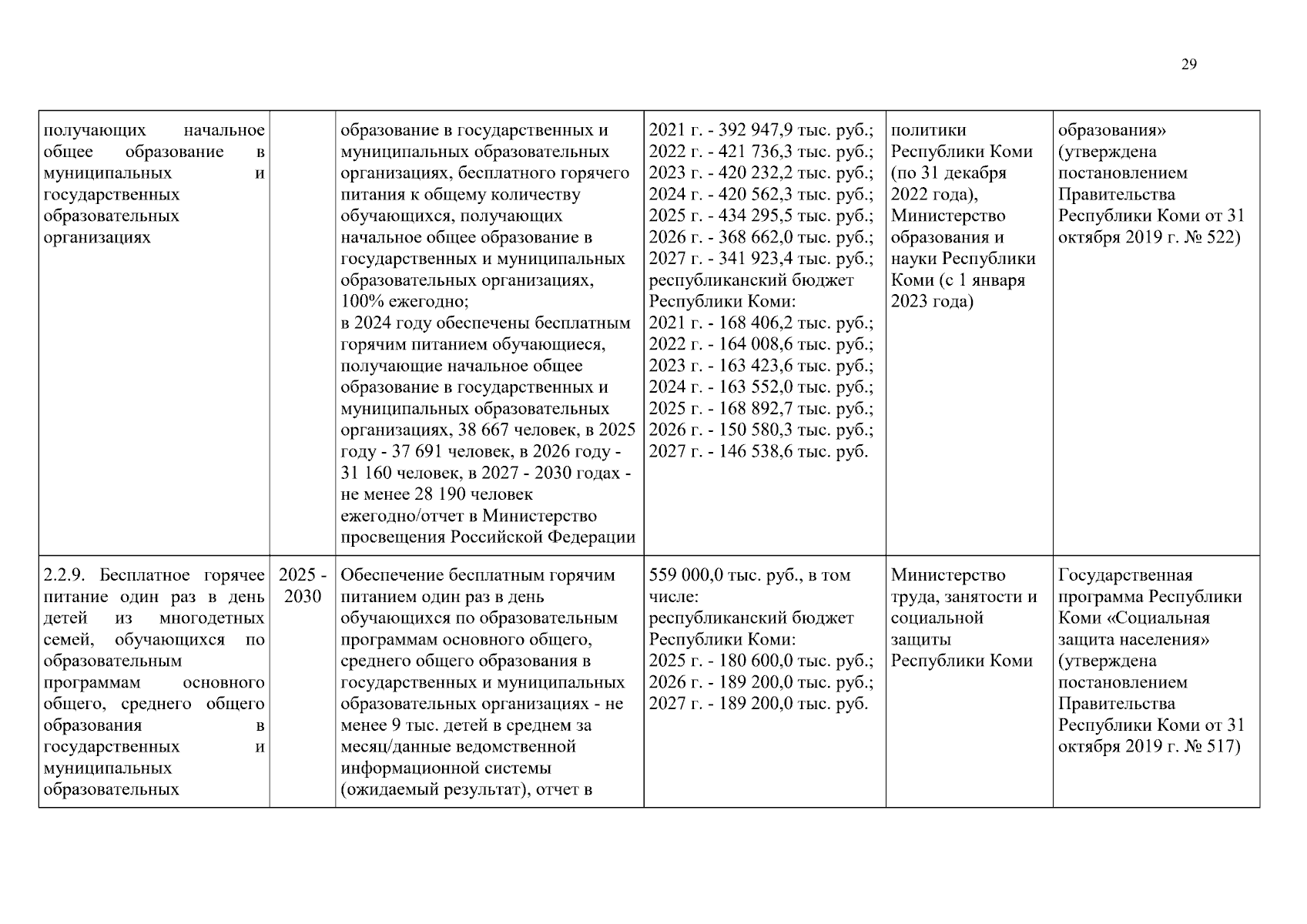 29

| | | | | | |
|---|---|---|---|---|---|
| получающих начальное общее образование в муниципальных и государственных образовательных организациях | | образование в государственных и муниципальных образовательных организациях, бесплатного горячего питания к общему количеству обучающихся, получающих начальное общее образование в государственных и муниципальных образовательных организациях, 100% ежегодно; в 2024 году обеспечены бесплатным горячим питанием обучающиеся, получающие начальное общее образование в государственных и муниципальных образовательных организациях, 38 667 человек, в 2025 году - 37 691 человек, в 2026 году - 31 160 человек, в 2027 - 2030 годах - не менее 28 190 человек ежегодно/отчет в Министерство просвещения Российской Федерации | 2021 г. - 392 947,9 тыс. руб.; 2022 г. - 421 736,3 тыс. руб.; 2023 г. - 420 232,2 тыс. руб.; 2024 г. - 420 562,3 тыс. руб.; 2025 г. - 434 295,5 тыс. руб.; 2026 г. - 368 662,0 тыс. руб.; 2027 г. - 341 923,4 тыс. руб.; республиканский бюджет Республики Коми: 2021 г. - 168 406,2 тыс. руб.; 2022 г. - 164 008,6 тыс. руб.; 2023 г. - 163 423,6 тыс. руб.; 2024 г. - 163 552,0 тыс. руб.; 2025 г. - 168 892,7 тыс. руб.; 2026 г. - 150 580,3 тыс. руб.; 2027 г. - 146 538,6 тыс. руб. | политики Республики Коми (по 31 декабря 2022 года), Министерство образования и науки Республики Коми (с 1 января 2023 года) | образования» (утверждена постановлением Правительства Республики Коми от 31 октября 2019 г. № 522) |
| 2.2.9. Бесплатное горячее питание один раз в день детей из многодетных семей, обучающихся по образовательным программам основного общего, среднего общего образования в государственных и муниципальных образовательных | 2025 - 2030 | Обеспечение бесплатным горячим питанием один раз в день обучающихся по образовательным программам основного общего, среднего общего образования в государственных и муниципальных образовательных организациях - не менее 9 тыс. детей в среднем за месяц/данные ведомственной информационной системы (ожидаемый результат), отчет в | 559 000,0 тыс. руб., в том числе: республиканский бюджет Республики Коми: 2025 г. - 180 600,0 тыс. руб.; 2026 г. - 189 200,0 тыс. руб.; 2027 г. - 189 200,0 тыс. руб. | Министерство труда, занятости и социальной защиты Республики Коми | Государственная программа Республики Коми «Социальная защита населения» (утверждена постановлением Правительства Республики Коми от 31 октября 2019 г. № 517) |